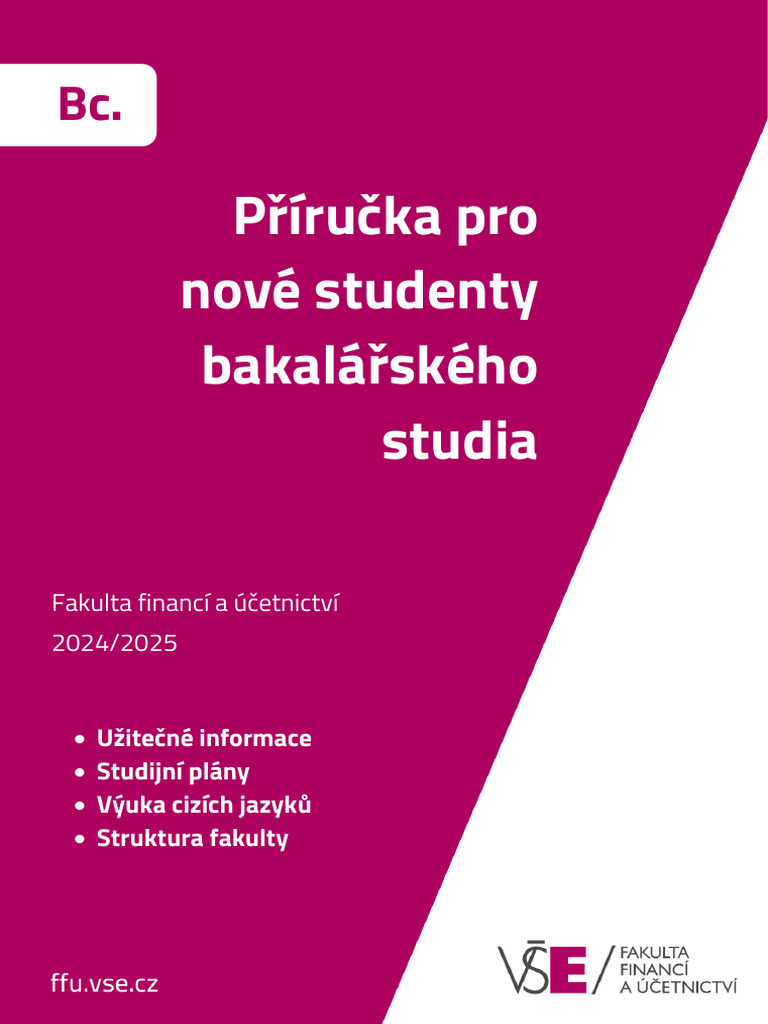 Bc.

Příručka pro nové studenty bakalářského studia

Fakulta financí a účetnictví
2024/2025

• Užitečné informace
• Studijní plány
• Výuka cizích jazyků
• Struktura fakulty

ffu.vse.cz

VŠE
FAKULTA
FINANCÍ
A ÚČETNICTVÍ